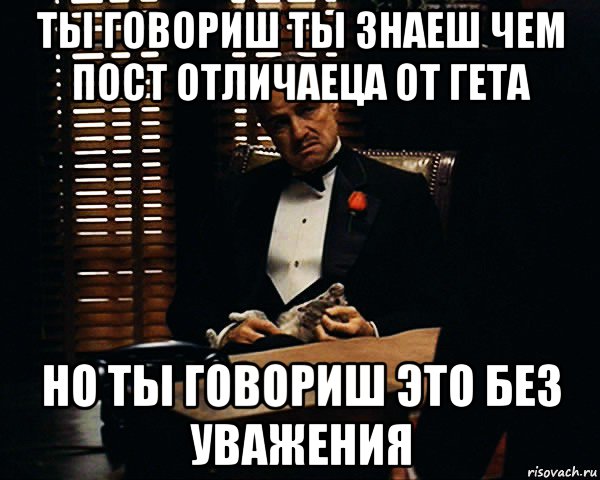 ТЫ ГОВОРИШ ТЫ ЗНАЕШ ЧЕМ ПОСТ ОТЛИЧАЕЦА ОТ ГЕТА

НО ТЫ ГОВОРИШ ЭТО БЕЗ УВАЖЕНИЯ

risovach.ru